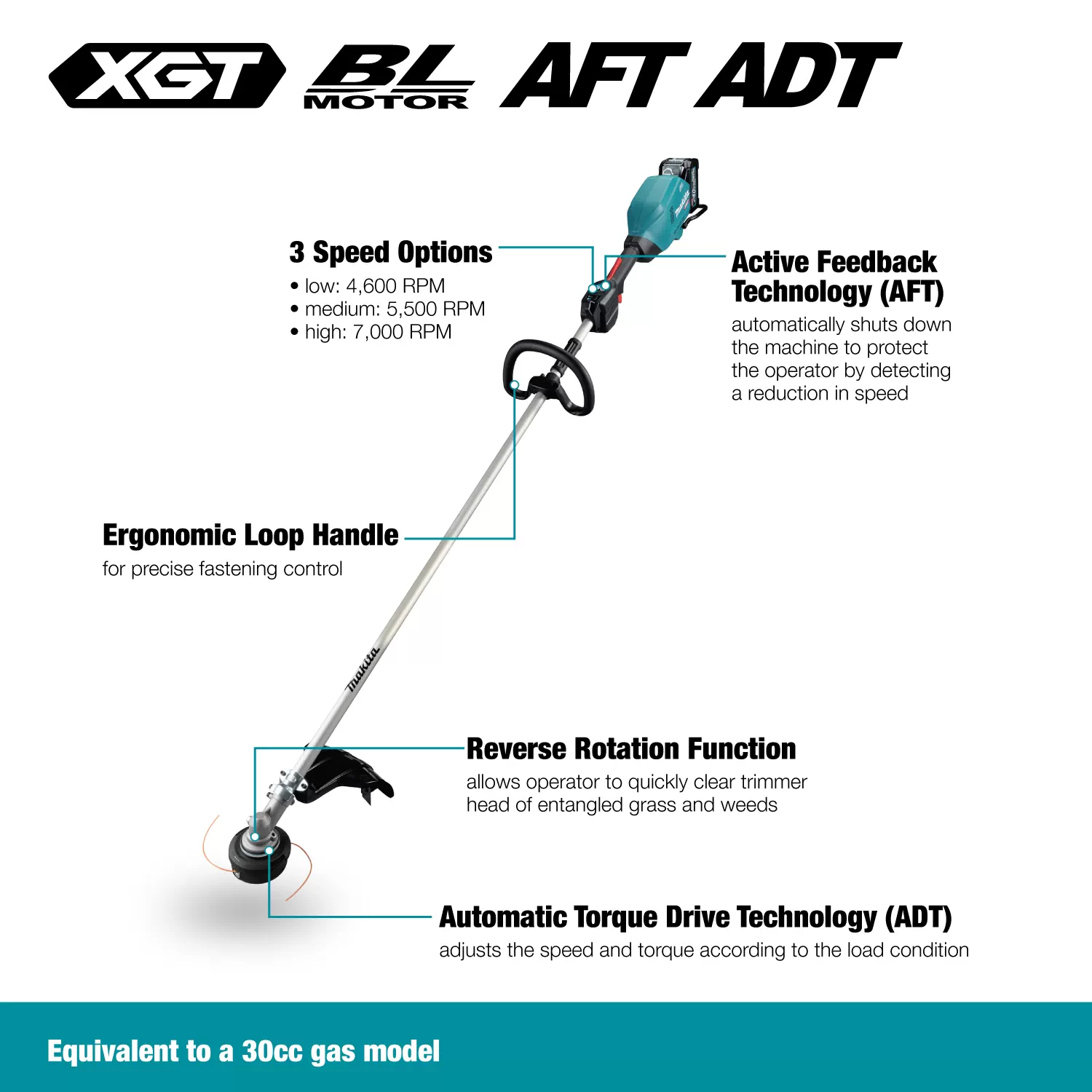 XGT BL MOTOR AFT ADT

3 Speed Options
• low: 4,600 RPM
• medium: 5,500 RPM
• high: 7,000 RPM

Active Feedback Technology (AFT)
automatically shuts down the machine to protect the operator by detecting a reduction in speed

Ergonomic Loop Handle
for precise fastening control

makita

Reverse Rotation Function
allows operator to quickly clear trimmer head of entangled grass and weeds

Automatic Torque Drive Technology (ADT)
adjusts the speed and torque according to the load condition

Equivalent to a 30cc gas model